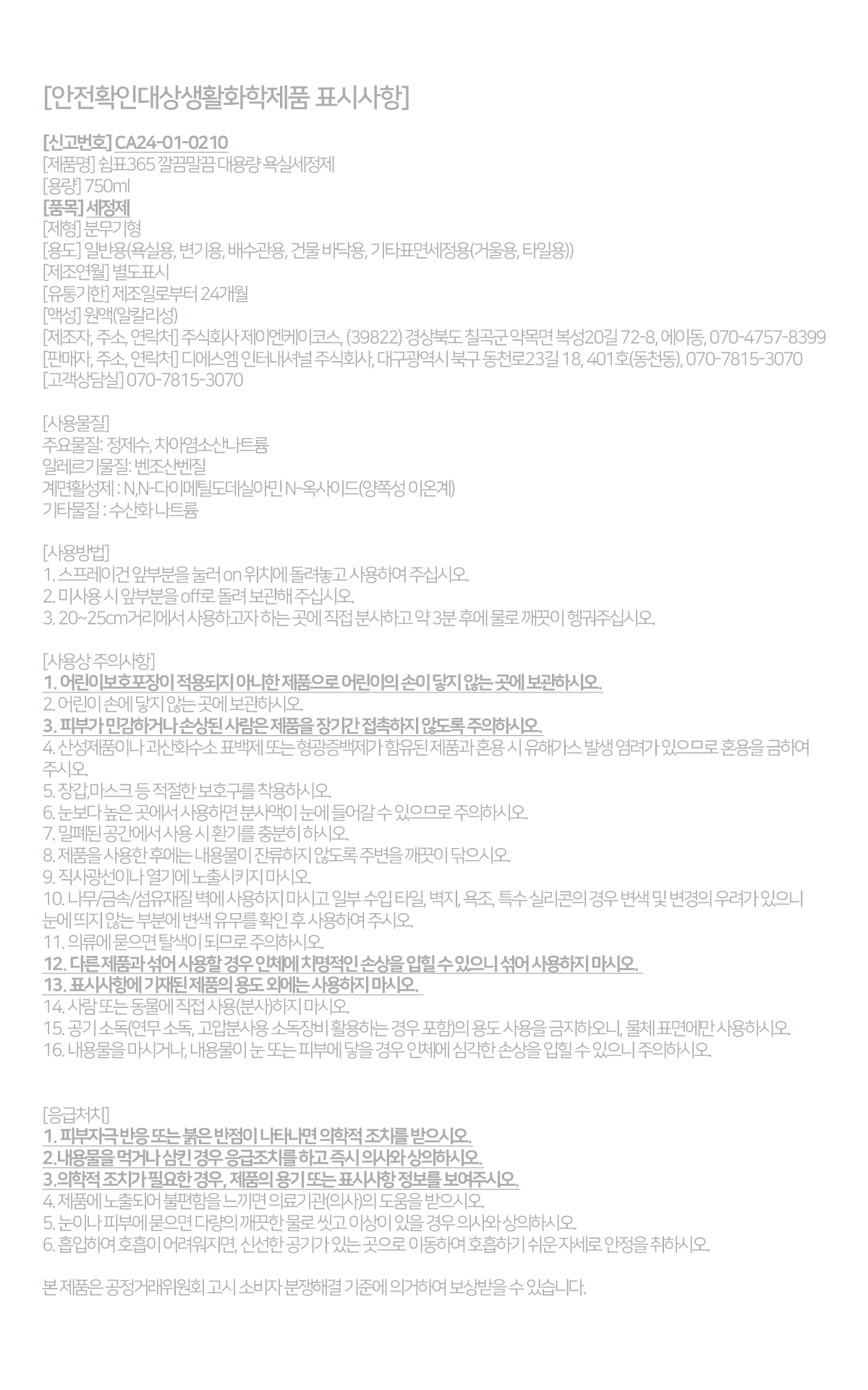 [안전확인대상생활화학제품 표시사항]

[신고번호] CA24-01-0210
[제품명] 쉼표365 깔끔말끔 대용량 욕실세정제
[용량] 750ml
[품목] 세정제
[제형] 분무기형
[용도] 일반용(욕실용, 변기용, 배수관용, 건물 바닥용, 기타표면세정용(거울용, 타일용))
[제조연월] 별도표시
[유통기한] 제조일로부터 24개월
[액성] 원액(알칼리성)
[제조자, 주소, 연락처] 주식회사 제이엔케이코스, (39822) 경상북도 칠곡군 약목면 복성20길 72-8, 에이동, 070-4757-8399
[판매자, 주소, 연락처] 디에스엠 인터내셔널 주식회사, 대구광역시 북구 동천로23길 18, 401호(동천동), 070-7815-3070
[고객상담실] 070-7815-3070

[사용물질]
주요물질: 정제수, 차아염소산나트륨
알레르기물질: 벤조산벤질
계면활성제 : N,N-다이메틸도데실아민 N-옥사이드(양쪽성 이온계)
기타물질 : 수산화 나트륨

[사용방법]
1. 스프레이건 앞부분을 눌러 on 위치에 돌려놓고 사용하여 주십시오.
2. 미사용 시 앞부분을 off로 돌려 보관해 주십시오.
3. 20~25cm거리에서 사용하고자 하는 곳에 직접 분사하고 약 3분 후에 물로 깨끗이 헹궈주십시오.

[사용상 주의사항]
1. 어린이보호포장이 적용되지 아니한 제품으로 어린이의 손이 닿지 않는 곳에 보관하시오.
2. 어린이 손에 닿지 않는 곳에 보관하시오.
3. 피부가 민감하거나 손상된 사람은 제품을 장기간 접촉하지 않도록 주의하시오.
4. 산성제품이나 과산화수소 표백제 또는 형광증백제가 함유된 제품과 혼용 시 유해가스 발생 염려가 있으므로 혼용을 금하여 주시오.
5. 장갑,마스크 등 적절한 보호구를 착용하시오.
6. 눈보다 높은 곳에서 사용하면 분사액이 눈에 들어갈 수 있으므로 주의하시오.
7. 밀폐된 공간에서 사용 시 환기를 충분히 하시오.
8. 제품을 사용한 후에는 내용물이 잔류하지 않도록 주변을 깨끗이 닦으시오.
9. 직사광선이나 열기에 노출시키지 마시오.
10. 나무/금속/섬유재질 벽에 사용하지 마시고 일부 수입 타일, 벽지, 욕조, 특수 실리콘의 경우 변색 및 변경의 우려가 있으니 눈에 띄지 않는 부분에 변색 유무를 확인 후 사용하여 주시오.
11. 의류에 묻으면 탈색이 되므로 주의하시오.
12. 다른 제품과 섞어 사용할 경우 인체에 치명적인 손상을 입힐 수 있으니 섞어 사용하지 마시오.
13. 표시사항에 기재된 제품의 용도 외에는 사용하지 마시오.
14. 사람 또는 동물에 직접 사용(분사)하지 마시오.
15. 공기 소독(연무 소독, 고압분사용 소독장비 활용하는 경우 포함)의 용도 사용을 금지하오니, 물체 표면에만 사용하시오.
16. 내용물을 마시거나, 내용물이 눈 또는 피부에 닿을 경우 인체에 심각한 손상을 입힐 수 있으니 주의하시오.

[응급처치]
1. 피부자극 반응 또는 붉은 반점이 나타나면 의학적 조치를 받으시오.
2.내용물을 먹거나 삼킨 경우 응급조치를 하고 즉시 의사와 상의하시오.
3.의학적 조치가 필요한 경우, 제품의 용기 또는 표시사항 정보를 보여주시오.
4. 제품에 노출되어 불편함을 느끼면 의료기관(의사)의 도움을 받으시오.
5. 눈이나 피부에 묻으면 다량의 깨끗한 물로 씻고 이상이 있을 경우 의사와 상의하시오.
6. 흡입하여 호흡이 어려워지면, 신선한 공기가 있는 곳으로 이동하여 호흡하기 쉬운 자세로 안정을 취하시오.

본 제품은 공정거래위원회 고시 소비자 분쟁해결 기준에 의거하여 보상받을 수 있습니다.